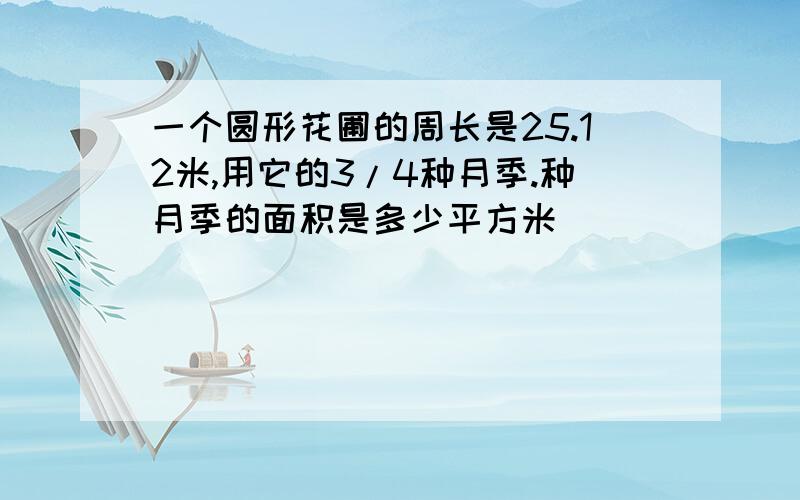 一个圆形花圃的周长是25.12米,用它的3/4种月季.种月季的面积是多少平方米